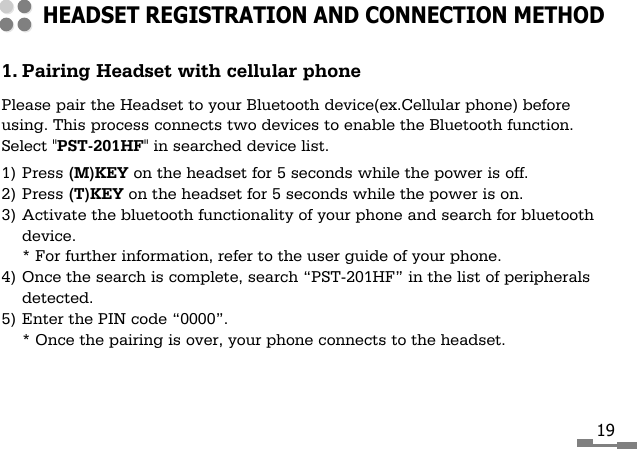 HEADSET REGISTRATION AND CONNECTION METHOD

1. Pairing Headset with cellular phone

Please pair the Headset to your Bluetooth device(ex.Cellular phone) before using. This process connects two devices to enable the Bluetooth function. Select "PST-201HF" in searched device list.

1) Press (M)KEY on the headset for 5 seconds while the power is off.
2) Press (T)KEY on the headset for 5 seconds while the power is on.
3) Activate the bluetooth functionality of your phone and search for bluetooth device.
* For further information, refer to the user guide of your phone.
4) Once the search is complete, search “PST-201HF” in the list of peripherals detected.
5) Enter the PIN code “0000”.
* Once the pairing is over, your phone connects to the headset.

19